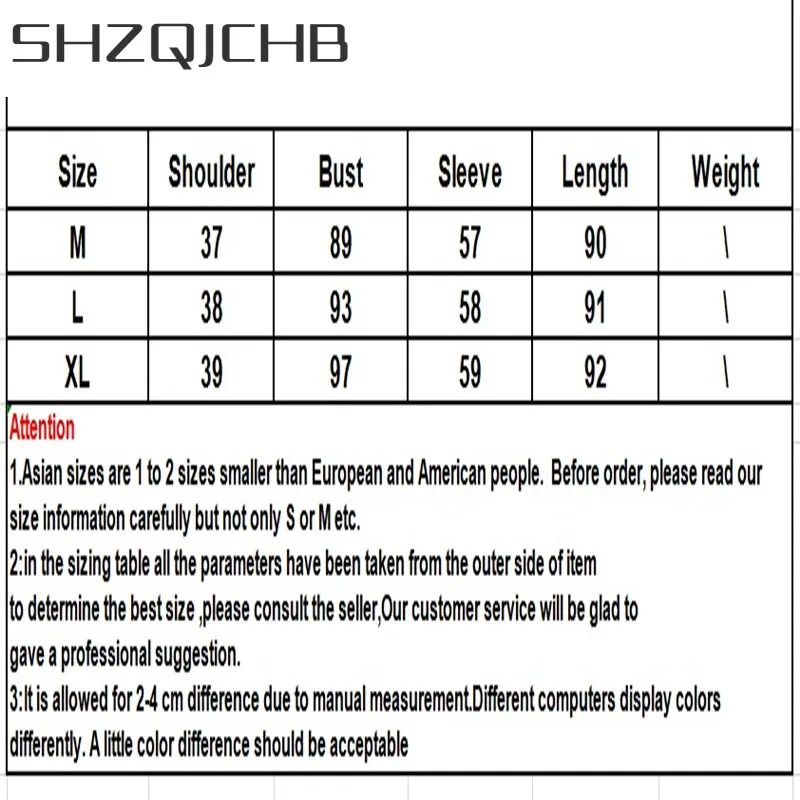 SHZQJCHB

| Size | Shoulder | Bust | Sleeve | Length | Weight |
|---|---|---|---|---|---|
| M | 37 | 89 | 57 | 90 | \ |
| L | 38 | 93 | 58 | 91 | \ |
| XL | 39 | 97 | 59 | 92 | \ |

Attention

1.Asian sizes are 1 to 2 sizes smaller than European and American people. Before order, please read our size information carefully but not only S or M etc.

2:in the sizing table all the parameters have been taken from the outer side of item to determine the best size ,please consult the seller,Our customer service will be glad to gave a professional suggestion.

3:It is allowed for 2-4 cm difference due to manual measurement.Different computers display colors differently. A little color difference should be acceptable